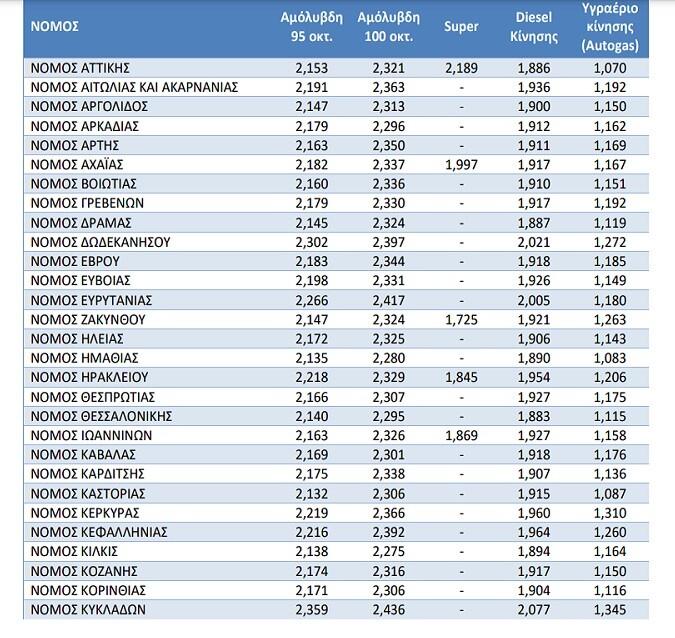 | ΝΟΜΟΣ | Αμόλυβδη 95 οκτ. | Αμόλυβδη 100 οκτ. | Super | Diesel Κίνησης | Υγραέριο κίνησης (Autogas) |
|---|---|---|---|---|---|
| ΝΟΜΟΣ ΑΤΤΙΚΗΣ | 2,153 | 2,321 | 2,189 | 1,886 | 1,070 |
| ΝΟΜΟΣ ΑΙΤΩΛΙΑΣ ΚΑΙ ΑΚΑΡΝΑΝΙΑΣ | 2,191 | 2,363 | - | 1,936 | 1,192 |
| ΝΟΜΟΣ ΑΡΓΟΛΙΔΟΣ | 2,147 | 2,313 | - | 1,900 | 1,150 |
| ΝΟΜΟΣ ΑΡΚΑΔΙΑΣ | 2,179 | 2,296 | - | 1,912 | 1,162 |
| ΝΟΜΟΣ ΑΡΤΗΣ | 2,163 | 2,350 | - | 1,911 | 1,169 |
| ΝΟΜΟΣ ΑΧΑΪΑΣ | 2,182 | 2,337 | 1,997 | 1,917 | 1,167 |
| ΝΟΜΟΣ ΒΟΙΩΤΙΑΣ | 2,160 | 2,336 | - | 1,910 | 1,151 |
| ΝΟΜΟΣ ΓΡΕΒΕΝΩΝ | 2,179 | 2,330 | - | 1,917 | 1,192 |
| ΝΟΜΟΣ ΔΡΑΜΑΣ | 2,145 | 2,324 | - | 1,887 | 1,119 |
| ΝΟΜΟΣ ΔΩΔΕΚΑΝΗΣΟΥ | 2,302 | 2,397 | - | 2,021 | 1,272 |
| ΝΟΜΟΣ ΕΒΡΟΥ | 2,183 | 2,344 | - | 1,918 | 1,185 |
| ΝΟΜΟΣ ΕΥΒΟΙΑΣ | 2,198 | 2,331 | - | 1,926 | 1,149 |
| ΝΟΜΟΣ ΕΥΡΥΤΑΝΙΑΣ | 2,266 | 2,417 | - | 2,005 | 1,180 |
| ΝΟΜΟΣ ΖΑΚΥΝΘΟΥ | 2,147 | 2,324 | 1,725 | 1,921 | 1,263 |
| ΝΟΜΟΣ ΗΛΕΙΑΣ | 2,172 | 2,325 | - | 1,906 | 1,143 |
| ΝΟΜΟΣ ΗΜΑΘΙΑΣ | 2,135 | 2,280 | - | 1,890 | 1,083 |
| ΝΟΜΟΣ ΗΡΑΚΛΕΙΟΥ | 2,218 | 2,329 | 1,845 | 1,954 | 1,206 |
| ΝΟΜΟΣ ΘΕΣΠΡΩΤΙΑΣ | 2,166 | 2,307 | - | 1,927 | 1,175 |
| ΝΟΜΟΣ ΘΕΣΣΑΛΟΝΙΚΗΣ | 2,140 | 2,295 | - | 1,883 | 1,115 |
| ΝΟΜΟΣ ΙΩΑΝΝΙΝΩΝ | 2,163 | 2,326 | 1,869 | 1,927 | 1,158 |
| ΝΟΜΟΣ ΚΑΒΑΛΑΣ | 2,169 | 2,301 | - | 1,918 | 1,176 |
| ΝΟΜΟΣ ΚΑΡΔΙΤΣΗΣ | 2,175 | 2,338 | - | 1,907 | 1,136 |
| ΝΟΜΟΣ ΚΑΣΤΟΡΙΑΣ | 2,132 | 2,306 | - | 1,915 | 1,087 |
| ΝΟΜΟΣ ΚΕΡΚΥΡΑΣ | 2,219 | 2,366 | - | 1,960 | 1,310 |
| ΝΟΜΟΣ ΚΕΦΑΛΛΗΝΙΑΣ | 2,216 | 2,392 | - | 1,964 | 1,260 |
| ΝΟΜΟΣ ΚΙΛΚΙΣ | 2,138 | 2,275 | - | 1,894 | 1,164 |
| ΝΟΜΟΣ ΚΟΖΑΝΗΣ | 2,174 | 2,316 | - | 1,917 | 1,150 |
| ΝΟΜΟΣ ΚΟΡΙΝΘΙΑΣ | 2,171 | 2,306 | - | 1,904 | 1,116 |
| ΝΟΜΟΣ ΚΥΚΛΑΔΩΝ | 2,359 | 2,436 | - | 2,077 | 1,345 |